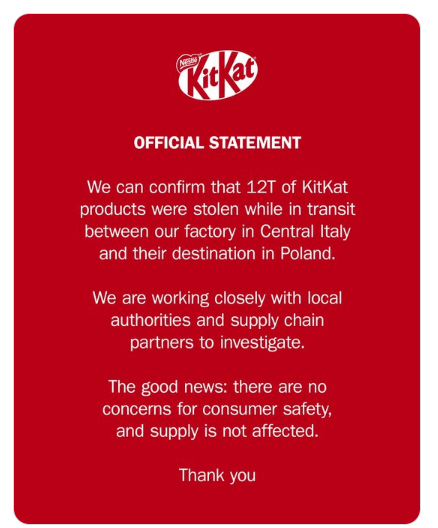 Nestlé KitKat

OFFICIAL STATEMENT

We can confirm that 12T of KitKat products were stolen while in transit between our factory in Central Italy and their destination in Poland.

We are working closely with local authorities and supply chain partners to investigate.

The good news: there are no concerns for consumer safety, and supply is not affected.

Thank you